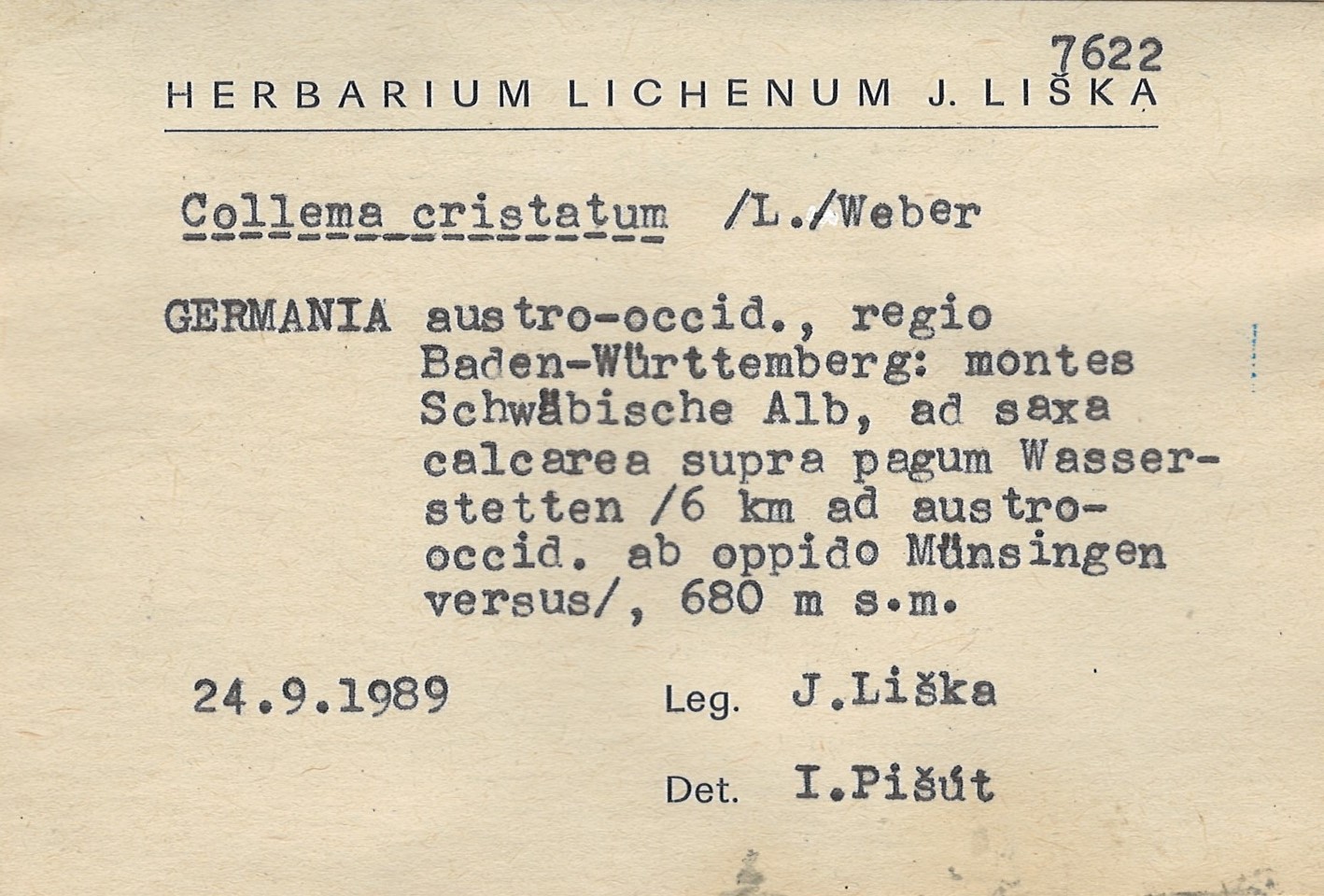 7622

HERBARIUM LICHENUM J. LIŠKA

Collema cristatum /L./Weber

GERMANIA austro-occid., regio Baden-Württemberg: montes Schwäbische Alb, ad saxa calcarea supra pagum Wasserstetten /6 km ad austro-occid. ab oppido Münsingen versus/, 680 m s.m.

24.9.1989

Leg. J.Liška

Det. I.Pišút